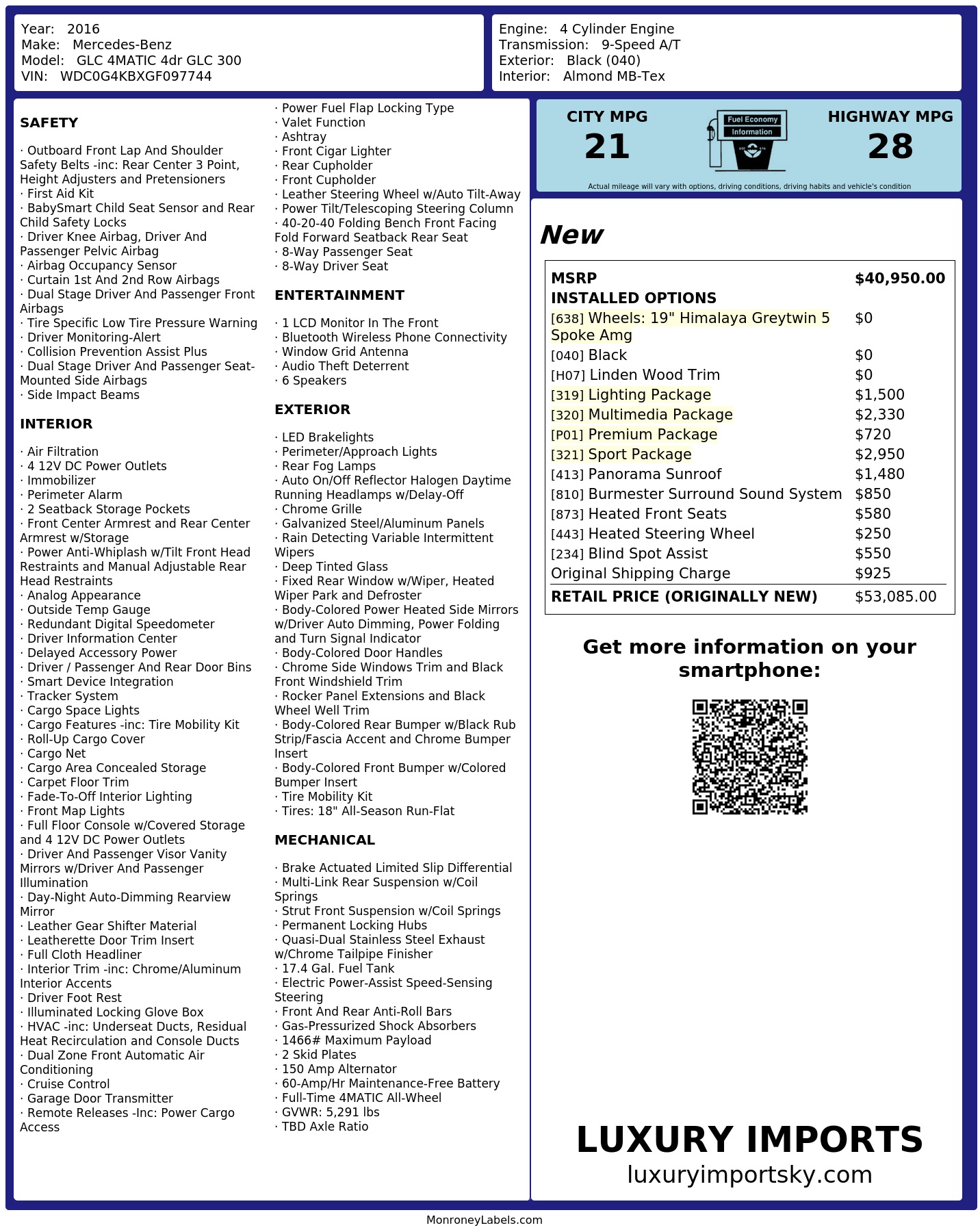 Year: 2016
Make: Mercedes-Benz
Model: GLC 4MATIC 4dr GLC 300
VIN: WDC0G4KBXGF097744

Engine: 4 Cylinder Engine
Transmission: 9-Speed A/T
Exterior: Black (040)
Interior: Almond MB-Tex

SAFETY

· Outboard Front Lap And Shoulder Safety Belts -inc: Rear Center 3 Point, Height Adjusters and Pretensioners
· First Aid Kit
· BabySmart Child Seat Sensor and Rear Child Safety Locks
· Driver Knee Airbag, Driver And Passenger Pelvic Airbag
· Airbag Occupancy Sensor
· Curtain 1st And 2nd Row Airbags
· Dual Stage Driver And Passenger Front Airbags
· Tire Specific Low Tire Pressure Warning
· Driver Monitoring-Alert
· Collision Prevention Assist Plus
· Dual Stage Driver And Passenger Seat-Mounted Side Airbags
· Side Impact Beams

INTERIOR

· Air Filtration
· 4 12V DC Power Outlets
· Immobilizer
· Perimeter Alarm
· 2 Seatback Storage Pockets
· Front Center Armrest and Rear Center Armrest w/Storage
· Power Anti-Whiplash w/Tilt Front Head Restraints and Manual Adjustable Rear Head Restraints
· Analog Appearance
· Outside Temp Gauge
· Redundant Digital Speedometer
· Driver Information Center
· Delayed Accessory Power
· Driver / Passenger And Rear Door Bins
· Smart Device Integration
· Tracker System
· Cargo Space Lights
· Cargo Features -inc: Tire Mobility Kit
· Roll-Up Cargo Cover
· Cargo Net
· Cargo Area Concealed Storage
· Carpet Floor Trim
· Fade-To-Off Interior Lighting
· Front Map Lights
· Full Floor Console w/Covered Storage and 4 12V DC Power Outlets
· Driver And Passenger Visor Vanity Mirrors w/Driver And Passenger Illumination
· Day-Night Auto-Dimming Rearview Mirror
· Leather Gear Shifter Material
· Leatherette Door Trim Insert
· Full Cloth Headliner
· Interior Trim -inc: Chrome/Aluminum Interior Accents
· Driver Foot Rest
· Illuminated Locking Glove Box
· HVAC -inc: Underseat Ducts, Residual Heat Recirculation and Console Ducts
· Dual Zone Front Automatic Air Conditioning
· Cruise Control
· Garage Door Transmitter
· Remote Releases -Inc: Power Cargo Access
· Power Fuel Flap Locking Type
· Valet Function
· Ashtray
· Front Cigar Lighter
· Rear Cupholder
· Front Cupholder
· Leather Steering Wheel w/Auto Tilt-Away
· Power Tilt/Telescoping Steering Column
· 40-20-40 Folding Bench Front Facing Fold Forward Seatback Rear Seat
· 8-Way Passenger Seat
· 8-Way Driver Seat

ENTERTAINMENT

· 1 LCD Monitor In The Front
· Bluetooth Wireless Phone Connectivity
· Window Grid Antenna
· Audio Theft Deterrent
· 6 Speakers

EXTERIOR

· LED Brakelights
· Perimeter/Approach Lights
· Rear Fog Lamps
· Auto On/Off Reflector Halogen Daytime Running Headlamps w/Delay-Off
· Chrome Grille
· Galvanized Steel/Aluminum Panels
· Rain Detecting Variable Intermittent Wipers
· Deep Tinted Glass
· Fixed Rear Window w/Wiper, Heated Wiper Park and Defroster
· Body-Colored Power Heated Side Mirrors w/Driver Auto Dimming, Power Folding and Turn Signal Indicator
· Body-Colored Door Handles
· Chrome Side Windows Trim and Black Front Windshield Trim
· Rocker Panel Extensions and Black Wheel Well Trim
· Body-Colored Rear Bumper w/Black Rub Strip/Fascia Accent and Chrome Bumper Insert
· Body-Colored Front Bumper w/Colored Bumper Insert
· Tire Mobility Kit
· Tires: 18" All-Season Run-Flat

MECHANICAL

· Brake Actuated Limited Slip Differential
· Multi-Link Rear Suspension w/Coil Springs
· Strut Front Suspension w/Coil Springs
· Permanent Locking Hubs
· Quasi-Dual Stainless Steel Exhaust w/Chrome Tailpipe Finisher
· 17.4 Gal. Fuel Tank
· Electric Power-Assist Speed-Sensing Steering
· Front And Rear Anti-Roll Bars
· Gas-Pressurized Shock Absorbers
· 1466# Maximum Payload
· 2 Skid Plates
· 150 Amp Alternator
· 60-Amp/Hr Maintenance-Free Battery
· Full-Time 4MATIC All-Wheel
· GVWR: 5,291 lbs
· TBD Axle Ratio

CITY MPG
21
Fuel Economy Information
HIGHWAY MPG
28
Actual mileage will vary with options, driving conditions, driving habits and vehicle's condition

New

| MSRP | $40,950.00 |
|---|---|
| INSTALLED OPTIONS | |
| [638] Wheels: 19" Himalaya Greytwin 5 Spoke Amg | $0 |
| [040] Black | $0 |
| [H07] Linden Wood Trim | $0 |
| [319] Lighting Package | $1,500 |
| [320] Multimedia Package | $2,330 |
| [P01] Premium Package | $720 |
| [321] Sport Package | $2,950 |
| [413] Panorama Sunroof | $1,480 |
| [810] Burmester Surround Sound System | $850 |
| [873] Heated Front Seats | $580 |
| [443] Heated Steering Wheel | $250 |
| [234] Blind Spot Assist | $550 |
| Original Shipping Charge | $925 |
| RETAIL PRICE (ORIGINALLY NEW) | $53,085.00 |

Get more information on your smartphone:

LUXURY IMPORTS
luxuryimportsky.com

MonroneyLabels.com